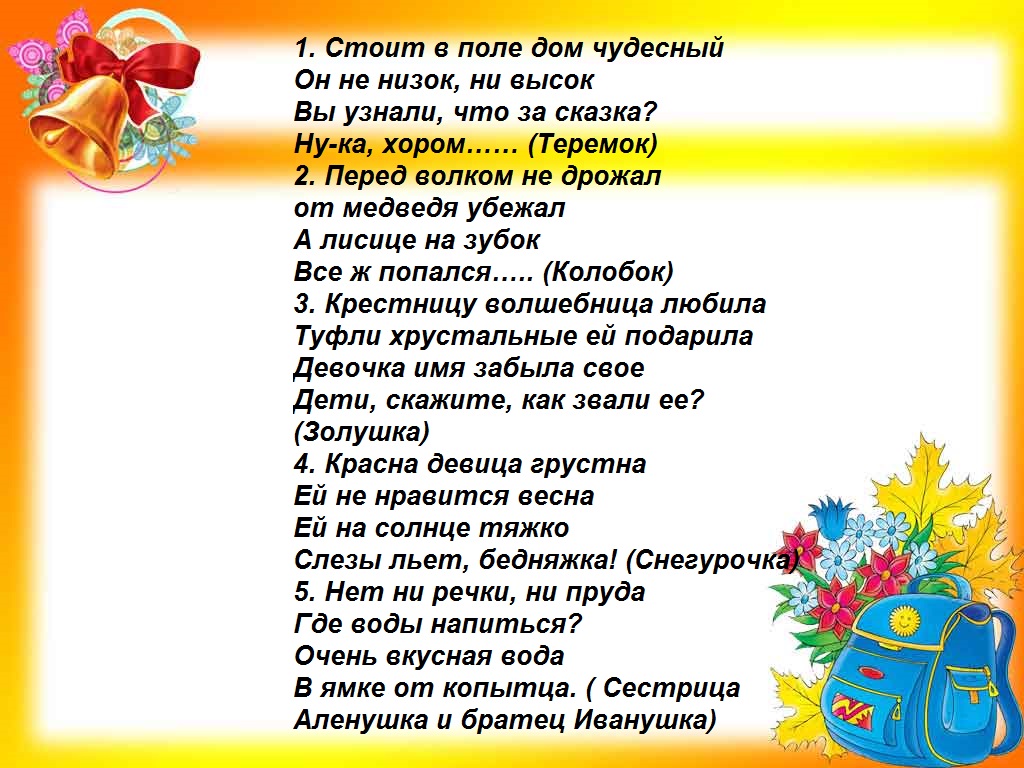 1. Стоит в поле дом чудесный
Он не низок, ни высок
Вы узнали, что за сказка?
Ну-ка, хором…… (Теремок)
2. Перед волком не дрожал
от медведя убежал
А лисице на зубок
Все ж попался….. (Колобок)
3. Крестницу волшебница любила
Туфли хрустальные ей подарила
Девочка имя забыла свое
Дети, скажите, как звали ее?
(Золушка)
4. Красна девица грустна
Ей не нравится весна
Ей на солнце тяжко
Слезы льет, бедняжка! (Снегурочка)
5. Нет ни речки, ни пруда
Где воды напиться?
Очень вкусная вода
В ямке от копытца. ( Сестрица Аленушка и братец Иванушка)